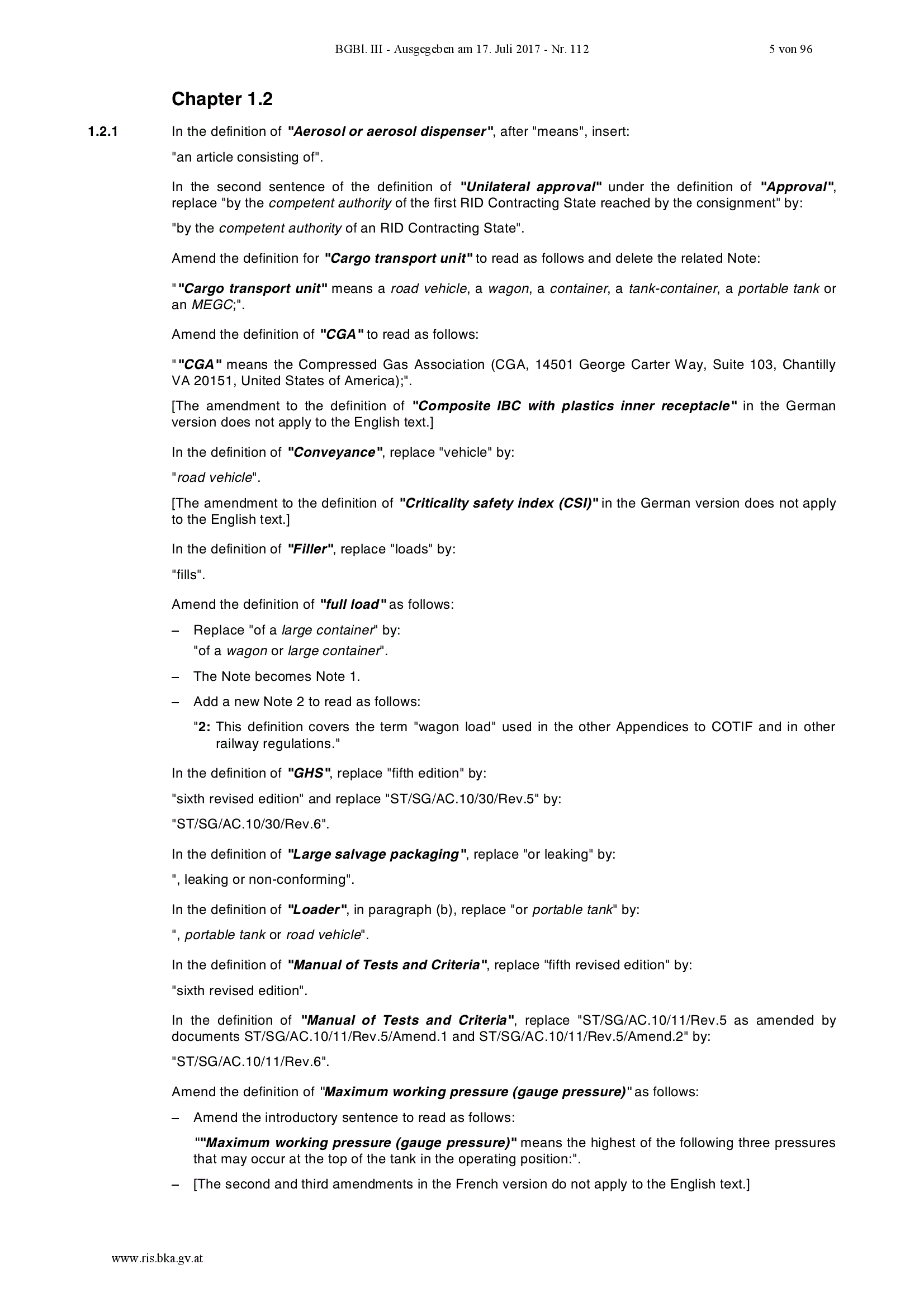 BGBl. III - Ausgegeben am 17. Juli 2017 - Nr. 112 5 von 96

Chapter 1.2

1.2.1 In the definition of "Aerosol or aerosol dispenser", after "means", insert:

"an article consisting of".

In the second sentence of the definition of "Unilateral approval" under the definition of "Approval", replace "by the competent authority of the first RID Contracting State reached by the consignment" by:

"by the competent authority of an RID Contracting State".

Amend the definition for "Cargo transport unit" to read as follows and delete the related Note:

""Cargo transport unit" means a road vehicle, a wagon, a container, a tank-container, a portable tank or an MEGC;".

Amend the definition of "CGA" to read as follows:

""CGA" means the Compressed Gas Association (CGA, 14501 George Carter Way, Suite 103, Chantilly VA 20151, United States of America);".

[The amendment to the definition of "Composite IBC with plastics inner receptacle" in the German version does not apply to the English text.]

In the definition of "Conveyance", replace "vehicle" by:

"road vehicle".

[The amendment to the definition of "Criticality safety index (CSI)" in the German version does not apply to the English text.]

In the definition of "Filler", replace "loads" by:

"fills".

Amend the definition of "full load" as follows:

– Replace "of a large container" by:
"of a wagon or large container".

– The Note becomes Note 1.

– Add a new Note 2 to read as follows:

"2: This definition covers the term "wagon load" used in the other Appendices to COTIF and in other railway regulations."

In the definition of "GHS", replace "fifth edition" by:

"sixth revised edition" and replace "ST/SG/AC.10/30/Rev.5" by:

"ST/SG/AC.10/30/Rev.6".

In the definition of "Large salvage packaging", replace "or leaking" by:

", leaking or non-conforming".

In the definition of "Loader", in paragraph (b), replace "or portable tank" by:

", portable tank or road vehicle".

In the definition of "Manual of Tests and Criteria", replace "fifth revised edition" by:

"sixth revised edition".

In the definition of "Manual of Tests and Criteria", replace "ST/SG/AC.10/11/Rev.5 as amended by documents ST/SG/AC.10/11/Rev.5/Amend.1 and ST/SG/AC.10/11/Rev.5/Amend.2" by:

"ST/SG/AC.10/11/Rev.6".

Amend the definition of "Maximum working pressure (gauge pressure)" as follows:

– Amend the introductory sentence to read as follows:

""Maximum working pressure (gauge pressure)" means the highest of the following three pressures that may occur at the top of the tank in the operating position:".

– [The second and third amendments in the French version do not apply to the English text.]

www.ris.bka.gv.at